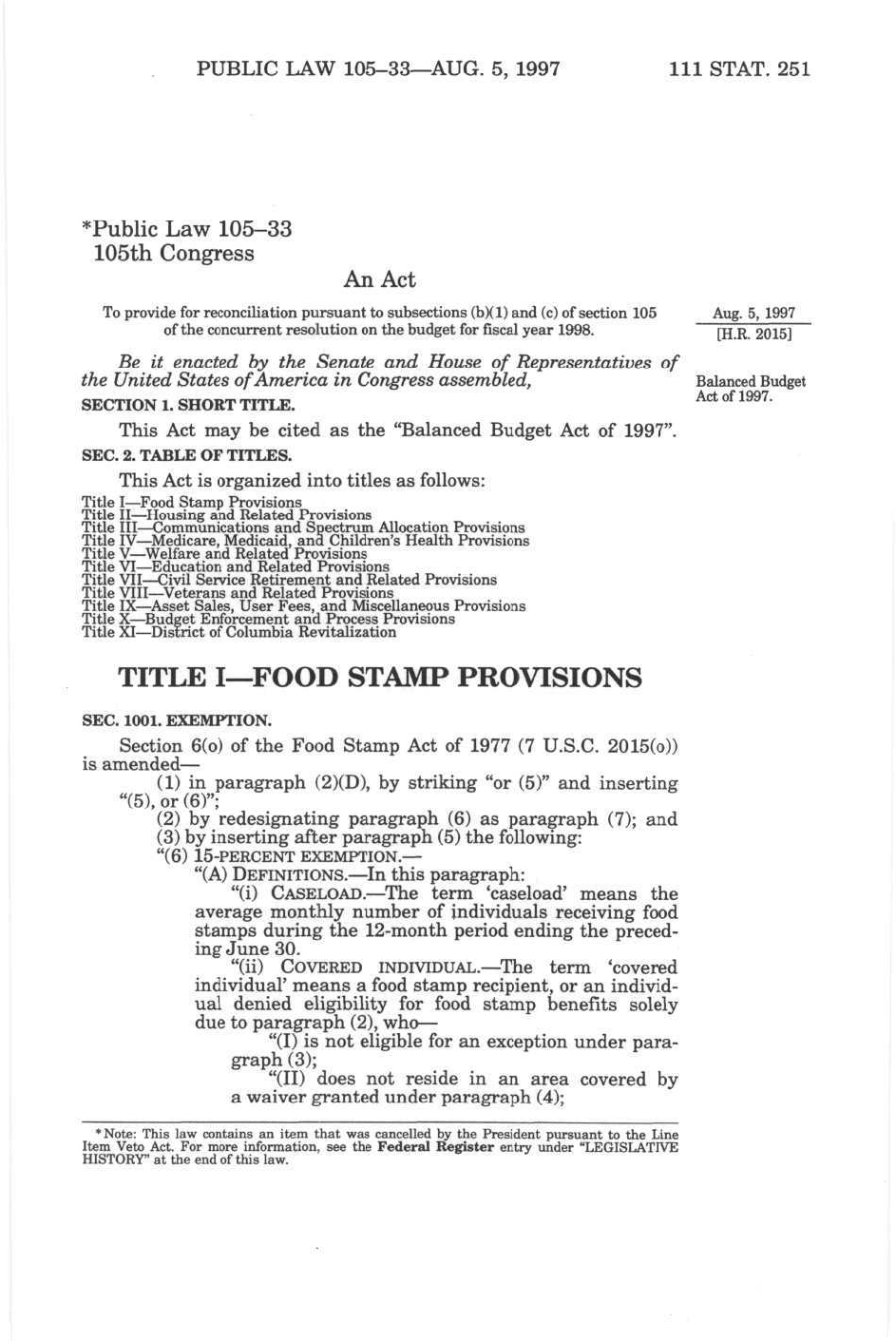 PUBLIC LAW 105–33—AUG. 5, 1997 111 STAT. 251

*Public Law 105–33
105th Congress

An Act

To provide for reconciliation pursuant to subsections (b)(1) and (c) of section 105 of the concurrent resolution on the budget for fiscal year 1998.

Aug. 5, 1997
[H.R. 2015]

Be it enacted by the Senate and House of Representatives of the United States of America in Congress assembled,

Balanced Budget Act of 1997.

SECTION 1. SHORT TITLE.

This Act may be cited as the "Balanced Budget Act of 1997".

SEC. 2. TABLE OF TITLES.

This Act is organized into titles as follows:

Title I—Food Stamp Provisions
Title II—Housing and Related Provisions
Title III—Communications and Spectrum Allocation Provisions
Title IV—Medicare, Medicaid, and Children's Health Provisions
Title V—Welfare and Related Provisions
Title VI—Education and Related Provisions
Title VII—Civil Service Retirement and Related Provisions
Title VIII—Veterans and Related Provisions
Title IX—Asset Sales, User Fees, and Miscellaneous Provisions
Title X—Budget Enforcement and Process Provisions
Title XI—District of Columbia Revitalization

TITLE I—FOOD STAMP PROVISIONS

SEC. 1001. EXEMPTION.

Section 6(o) of the Food Stamp Act of 1977 (7 U.S.C. 2015(o)) is amended—

(1) in paragraph (2)(D), by striking "or (5)" and inserting "(5), or (6)";

(2) by redesignating paragraph (6) as paragraph (7); and

(3) by inserting after paragraph (5) the following:

"(6) 15-PERCENT EXEMPTION.—

"(A) DEFINITIONS.—In this paragraph:

"(i) CASELOAD.—The term 'caseload' means the average monthly number of individuals receiving food stamps during the 12-month period ending the preceding June 30.

"(ii) COVERED INDIVIDUAL.—The term 'covered individual' means a food stamp recipient, or an individual denied eligibility for food stamp benefits solely due to paragraph (2), who—

"(I) is not eligible for an exception under paragraph (3);

"(II) does not reside in an area covered by a waiver granted under paragraph (4);

*Note: This law contains an item that was cancelled by the President pursuant to the Line Item Veto Act. For more information, see the Federal Register entry under "LEGISLATIVE HISTORY" at the end of this law.